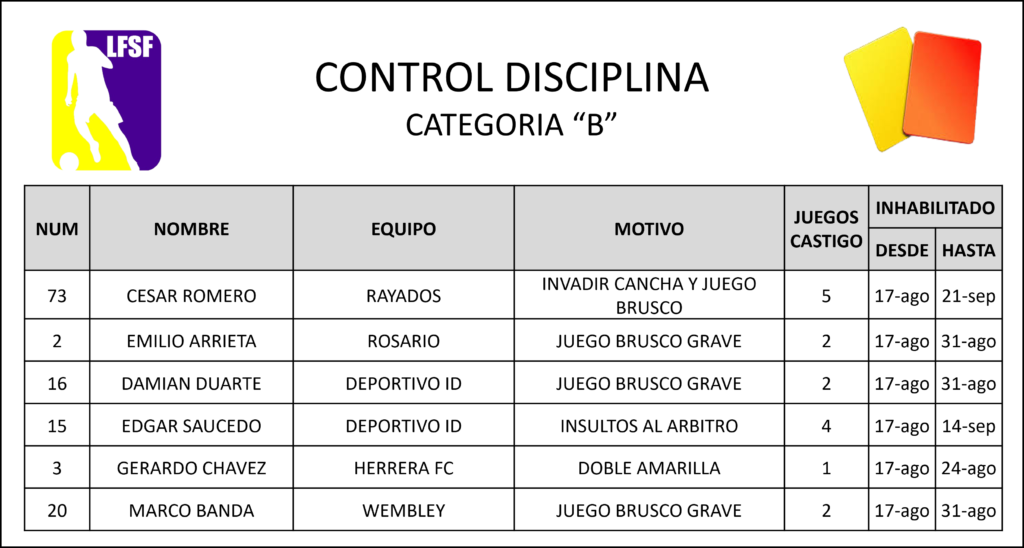 LFSF

CONTROL DISCIPLINA
CATEGORIA “B”

| NUM | NOMBRE | EQUIPO | MOTIVO | JUEGOS CASTIGO | INHABILITADO DESDE | INHABILITADO HASTA |
|---|---|---|---|---|---|---|
| 73 | CESAR ROMERO | RAYADOS | INVADIR CANCHA Y JUEGO BRUSCO | 5 | 17-ago | 21-sep |
| 2 | EMILIO ARRIETA | ROSARIO | JUEGO BRUSCO GRAVE | 2 | 17-ago | 31-ago |
| 16 | DAMIAN DUARTE | DEPORTIVO ID | JUEGO BRUSCO GRAVE | 2 | 17-ago | 31-ago |
| 15 | EDGAR SAUCEDO | DEPORTIVO ID | INSULTOS AL ARBITRO | 4 | 17-ago | 14-sep |
| 3 | GERARDO CHAVEZ | HERRERA FC | DOBLE AMARILLA | 1 | 17-ago | 24-ago |
| 20 | MARCO BANDA | WEMBLEY | JUEGO BRUSCO GRAVE | 2 | 17-ago | 31-ago |